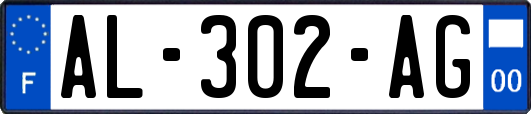 F
AL-302-AG
00